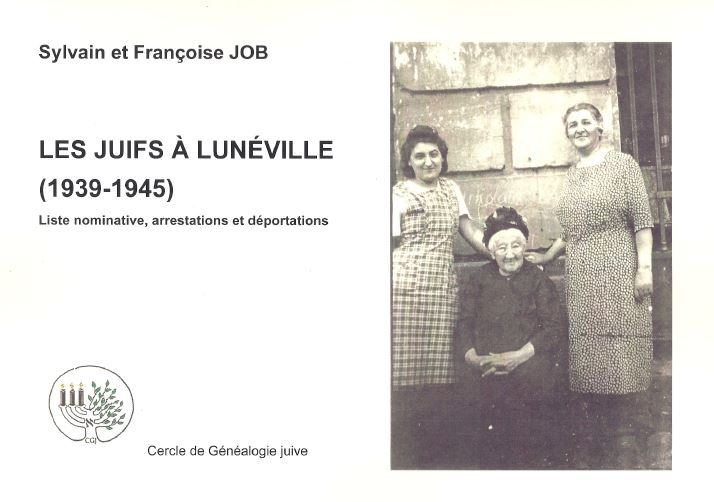 Sylvain et Françoise JOB

LES JUIFS À LUNÉVILLE
(1939-1945)

Liste nominative, arrestations et déportations

CGJ

Cercle de Généalogie juive